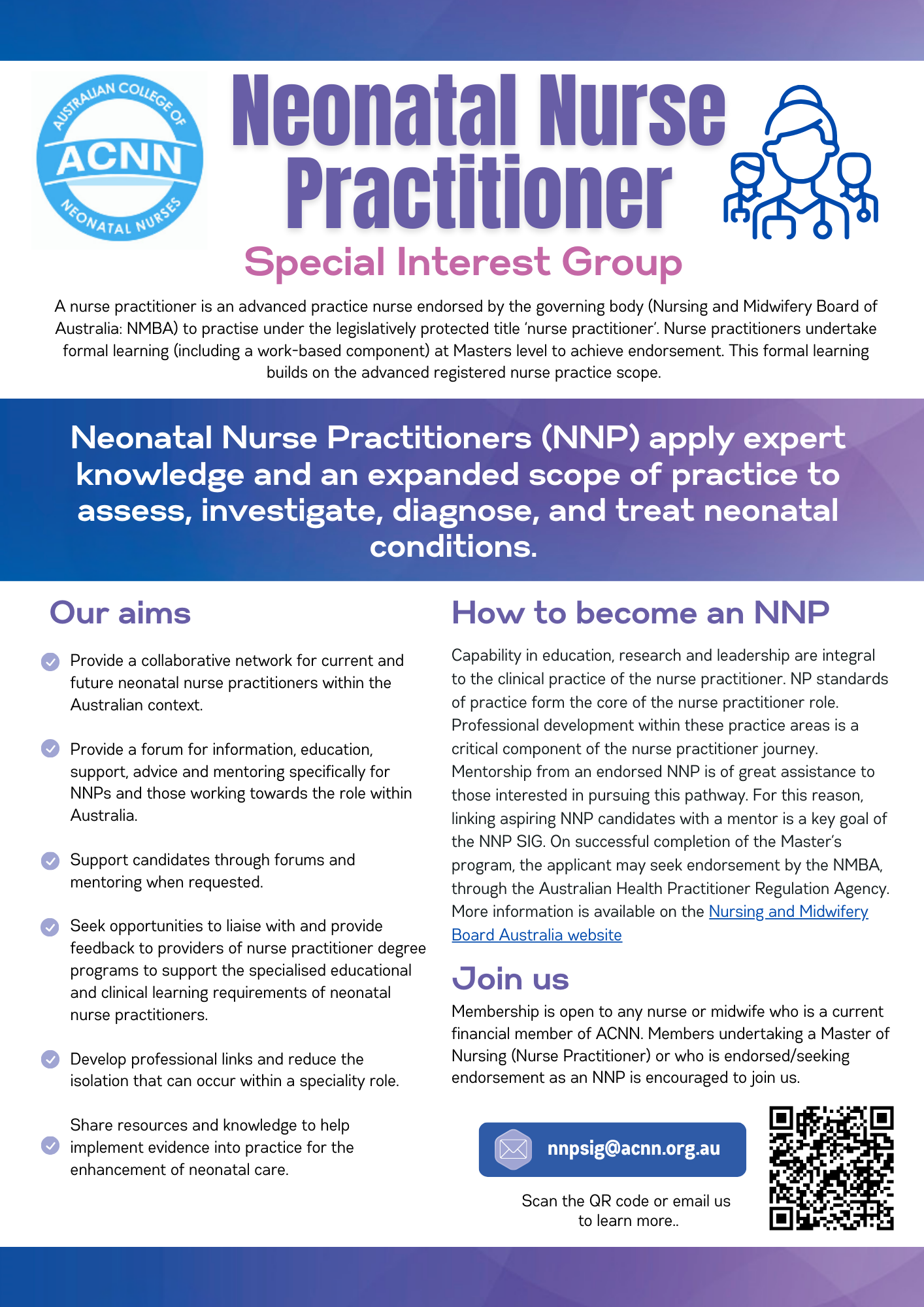 AUSTRALIAN COLLEGE OF
ACNN
NEONATAL NURSES

Neonatal Nurse Practitioner

Special Interest Group

A nurse practitioner is an advanced practice nurse endorsed by the governing body (Nursing and Midwifery Board of Australia: NMBA) to practise under the legislatively protected title 'nurse practitioner'. Nurse practitioners undertake formal learning (including a work-based component) at Masters level to achieve endorsement. This formal learning builds on the advanced registered nurse practice scope.

Neonatal Nurse Practitioners (NNP) apply expert knowledge and an expanded scope of practice to assess, investigate, diagnose, and treat neonatal conditions.

Our aims

Provide a collaborative network for current and future neonatal nurse practitioners within the Australian context.

Provide a forum for information, education, support, advice and mentoring specifically for NNPs and those working towards the role within Australia.

Support candidates through forums and mentoring when requested.

Seek opportunities to liaise with and provide feedback to providers of nurse practitioner degree programs to support the specialised educational and clinical learning requirements of neonatal nurse practitioners.

Develop professional links and reduce the isolation that can occur within a speciality role.

Share resources and knowledge to help implement evidence into practice for the enhancement of neonatal care.

How to become an NNP

Capability in education, research and leadership are integral to the clinical practice of the nurse practitioner. NP standards of practice form the core of the nurse practitioner role. Professional development within these practice areas is a critical component of the nurse practitioner journey. Mentorship from an endorsed NNP is of great assistance to those interested in pursuing this pathway. For this reason, linking aspiring NNP candidates with a mentor is a key goal of the NNP SIG. On successful completion of the Master's program, the applicant may seek endorsement by the NMBA, through the Australian Health Practitioner Regulation Agency. More information is available on the Nursing and Midwifery Board Australia website

Join us

Membership is open to any nurse or midwife who is a current financial member of ACNN. Members undertaking a Master of Nursing (Nurse Practitioner) or who is endorsed/seeking endorsement as an NNP is encouraged to join us.

nnpsig@acnn.org.au

Scan the QR code or email us to learn more..